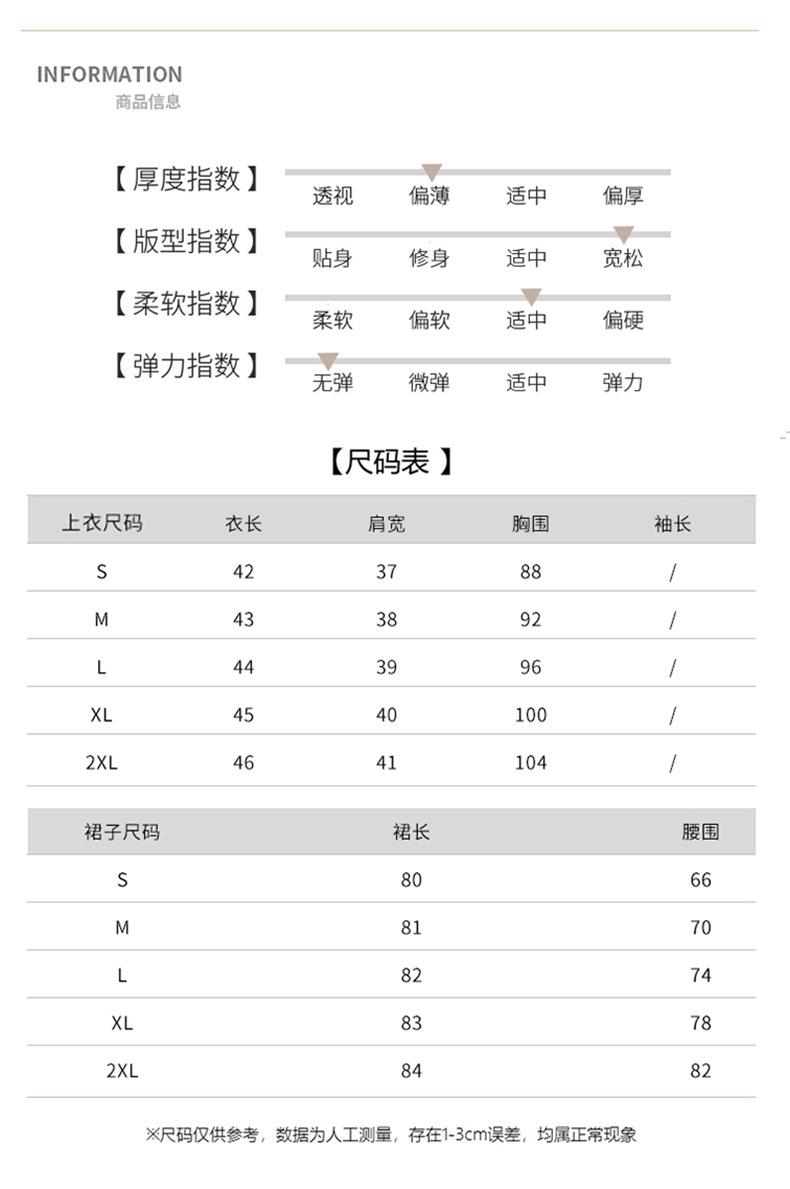 INFORMATION
商品信息

【厚度指数】 透视 偏薄 适中 偏厚

【版型指数】 贴身 修身 适中 宽松

【柔软指数】 柔软 偏软 适中 偏硬

【弹力指数】 无弹 微弹 适中 弹力

【尺码表】

| 上衣尺码 | 衣长 | 肩宽 | 胸围 | 袖长 |
|---|---|---|---|---|
| S | 42 | 37 | 88 | / |
| M | 43 | 38 | 92 | / |
| L | 44 | 39 | 96 | / |
| XL | 45 | 40 | 100 | / |
| 2XL | 46 | 41 | 104 | / |

| 裙子尺码 | 裙长 | 腰围 |
|---|---|---|
| S | 80 | 66 |
| M | 81 | 70 |
| L | 82 | 74 |
| XL | 83 | 78 |
| 2XL | 84 | 82 |

※尺码仅供参考，数据为人工测量，存在1-3cm误差，均属正常现象